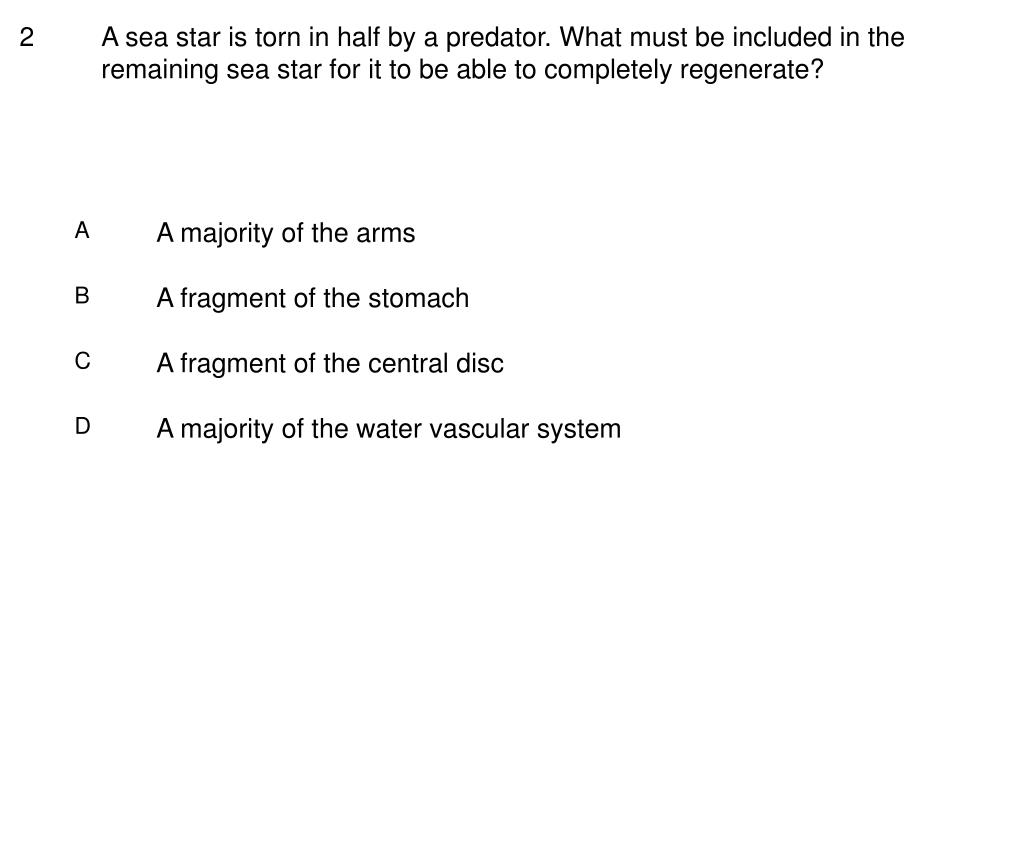 2 A sea star is torn in half by a predator. What must be included in the remaining sea star for it to be able to completely regenerate?

A A majority of the arms

B A fragment of the stomach

C A fragment of the central disc

D A majority of the water vascular system